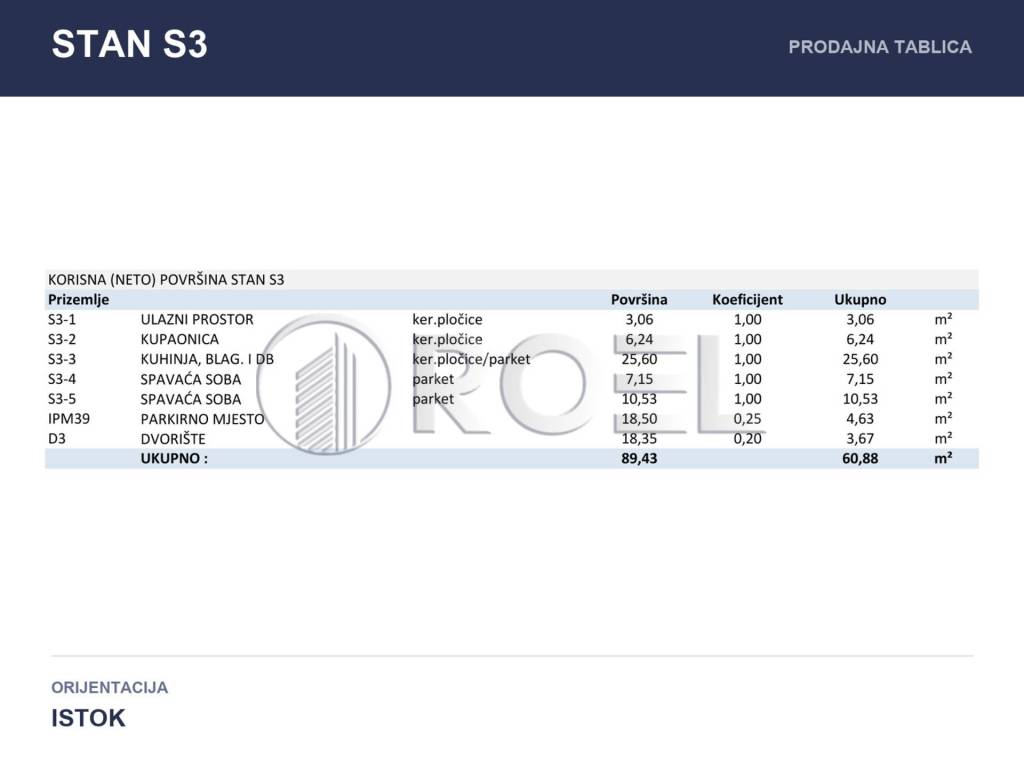 STAN S3

PRODAJNA TABLICA

KORISNA (NETO) POVRŠINA STAN S3

| Prizemlje | | | Površina | Koeficijent | Ukupno | |
|---|---|---|---|---|---|---|
| S3-1 | ULAZNI PROSTOR | ker.pločice | 3,06 | 1,00 | 3,06 | m² |
| S3-2 | KUPAONICA | ker.pločice | 6,24 | 1,00 | 6,24 | m² |
| S3-3 | KUHINJA, BLAG. I DB | ker.pločice/parket | 25,60 | 1,00 | 25,60 | m² |
| S3-4 | SPAVAĆA SOBA | parket | 7,15 | 1,00 | 7,15 | m² |
| S3-5 | SPAVAĆA SOBA | parket | 10,53 | 1,00 | 10,53 | m² |
| IPM39 | PARKIRNO MJESTO | | 18,50 | 0,25 | 4,63 | m² |
| D3 | DVORIŠTE | | 18,35 | 0,20 | 3,67 | m² |
| | UKUPNO : | | 89,43 | | 60,88 | m² |

ORIJENTACIJA

ISTOK

ROEL